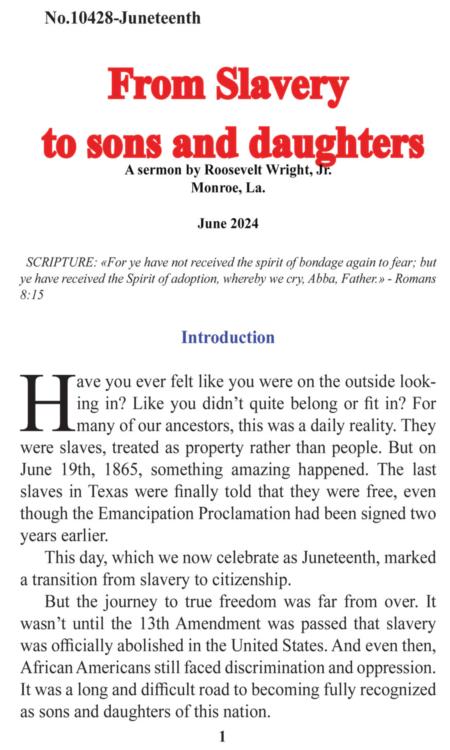 No.10428-Juneteenth

From Slavery
to sons and daughters

A sermon by Roosevelt Wright, Jr.
Monroe, La.

June 2024

SCRIPTURE: «For ye have not received the spirit of bondage again to fear; but ye have received the Spirit of adoption, whereby we cry, Abba, Father.» - Romans 8:15

Introduction

Have you ever felt like you were on the outside looking in? Like you didn't quite belong or fit in? For many of our ancestors, this was a daily reality. They were slaves, treated as property rather than people. But on June 19th, 1865, something amazing happened. The last slaves in Texas were finally told that they were free, even though the Emancipation Proclamation had been signed two years earlier.

This day, which we now celebrate as Juneteenth, marked a transition from slavery to citizenship.

But the journey to true freedom was far from over. It wasn't until the 13th Amendment was passed that slavery was officially abolished in the United States. And even then, African Americans still faced discrimination and oppression. It was a long and difficult road to becoming fully recognized as sons and daughters of this nation.

1